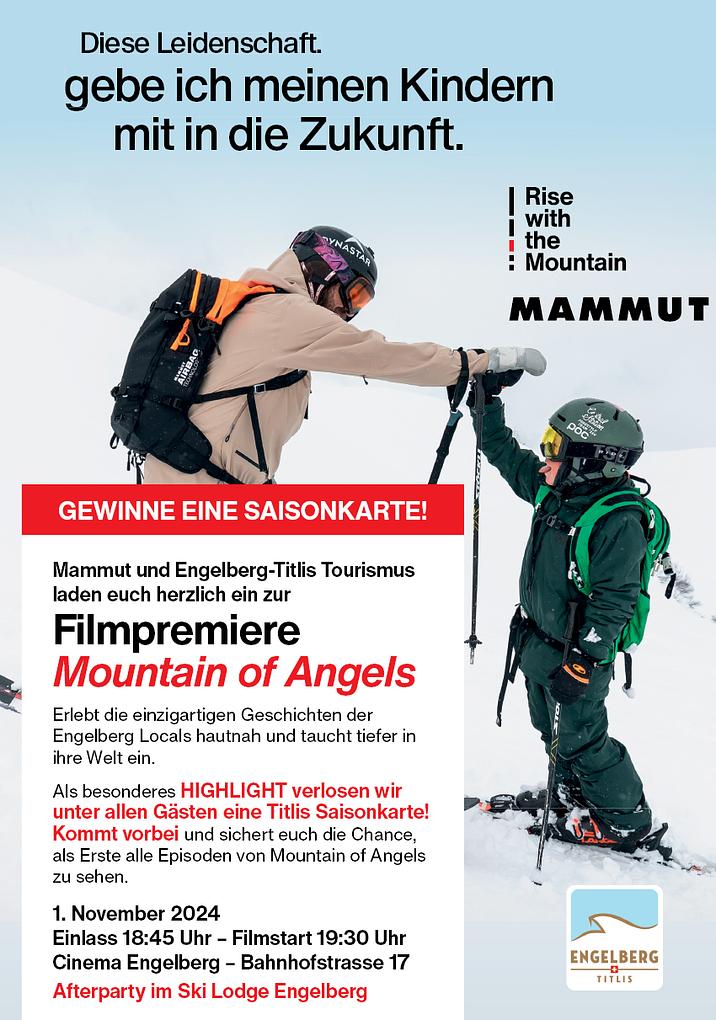 Diese Leidenschaft.
gebe ich meinen Kindern mit in die Zukunft.

Rise with the Mountain

MAMMUT

DYNASTAR

AIRBAG

POC

GEWINNE EINE SAISONKARTE!

Mammut und Engelberg-Titlis Tourismus laden euch herzlich ein zur

Filmpremiere
Mountain of Angels

Erlebt die einzigartigen Geschichten der Engelberg Locals hautnah und taucht tiefer in ihre Welt ein.

Als besonderes HIGHLIGHT verlosen wir unter allen Gästen eine Titlis Saisonkarte! Kommt vorbei und sichert euch die Chance, als Erste alle Episoden von Mountain of Angels zu sehen.

1. November 2024
Einlass 18:45 Uhr – Filmstart 19:30 Uhr
Cinema Engelberg – Bahnhofstrasse 17
Afterparty im Ski Lodge Engelberg

ENGELBERG
TITLIS